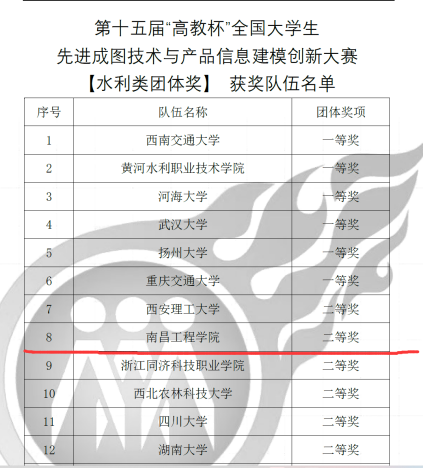 第十五届“高教杯”全国大学生
先进成图技术与产品信息建模创新大赛
【水利类团体奖】 获奖队伍名单

| 序号 | 队伍名称 | 团体奖项 |
|---|---|---|
| 1 | 西南交通大学 | 一等奖 |
| 2 | 黄河水利职业技术学院 | 一等奖 |
| 3 | 河海大学 | 一等奖 |
| 4 | 武汉大学 | 一等奖 |
| 5 | 扬州大学 | 一等奖 |
| 6 | 重庆交通大学 | 一等奖 |
| 7 | 西安理工大学 | 二等奖 |
| 8 | 南昌工程学院 | 二等奖 |
| 9 | 浙江同济科技职业学院 | 二等奖 |
| 10 | 西北农林科技大学 | 二等奖 |
| 11 | 四川大学 | 二等奖 |
| 12 | 湖南大学 | 二等奖 |